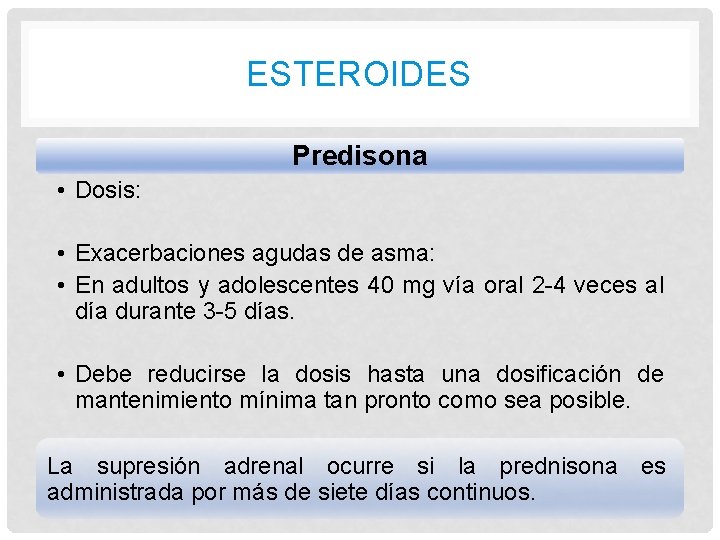 ESTEROIDES

Predisona

• Dosis:

• Exacerbaciones agudas de asma:
• En adultos y adolescentes 40 mg vía oral 2-4 veces al día durante 3-5 días.

• Debe reducirse la dosis hasta una dosificación de mantenimiento mínima tan pronto como sea posible.

La supresión adrenal ocurre si la prednisona es administrada por más de siete días continuos.